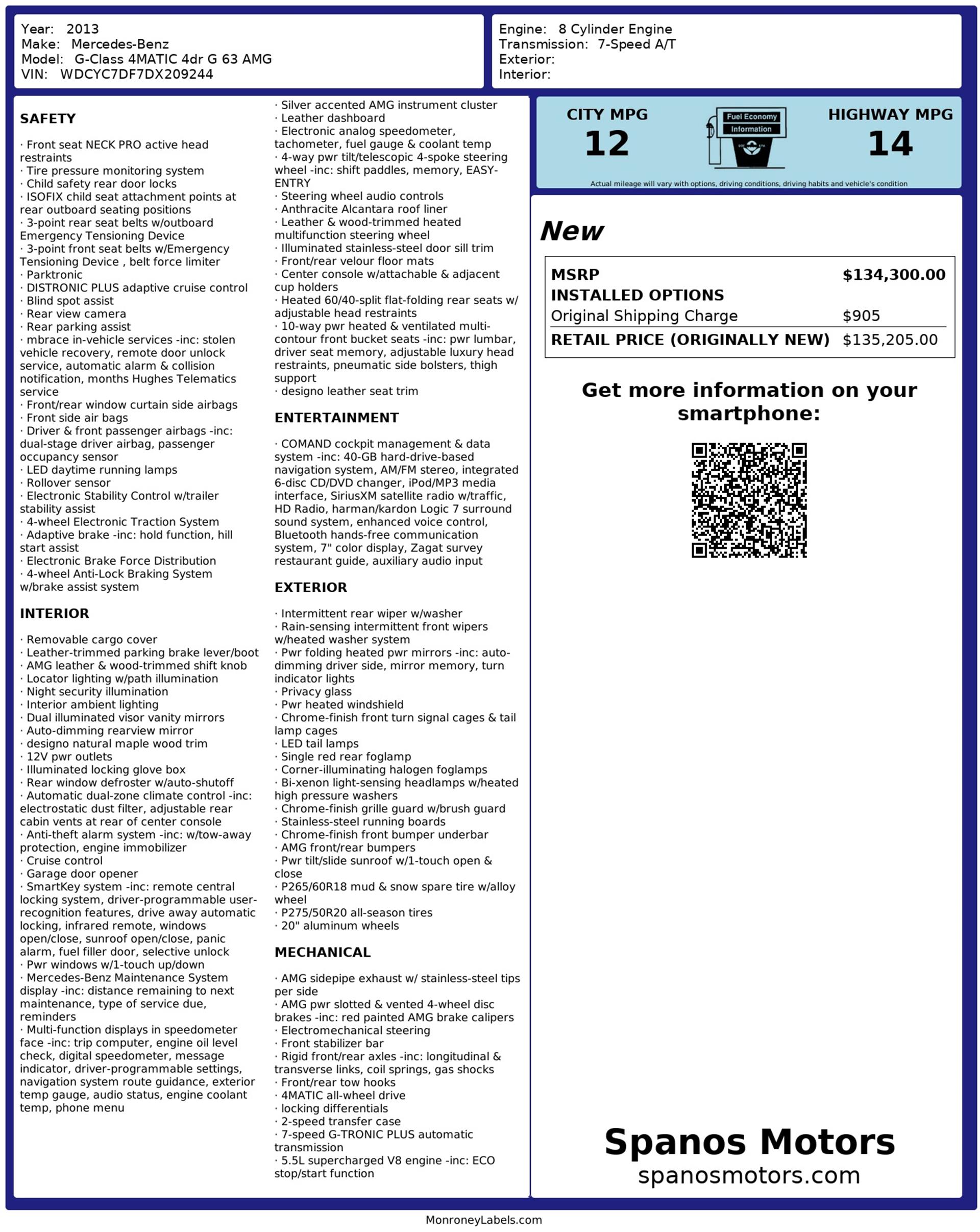 Year: 2013
Make: Mercedes-Benz
Model: G-Class 4MATIC 4dr G 63 AMG
VIN: WDCYC7DF7DX209244

Engine: 8 Cylinder Engine
Transmission: 7-Speed A/T
Exterior:
Interior:

SAFETY

· Front seat NECK PRO active head restraints
· Tire pressure monitoring system
· Child safety rear door locks
· ISOFIX child seat attachment points at rear outboard seating positions
· 3-point rear seat belts w/outboard Emergency Tensioning Device
· 3-point front seat belts w/Emergency Tensioning Device , belt force limiter
· Parktronic
· DISTRONIC PLUS adaptive cruise control
· Blind spot assist
· Rear view camera
· Rear parking assist
· mbrace in-vehicle services -inc: stolen vehicle recovery, remote door unlock service, automatic alarm & collision notification, months Hughes Telematics service
· Front/rear window curtain side airbags
· Front side air bags
· Driver & front passenger airbags -inc: dual-stage driver airbag, passenger occupancy sensor
· LED daytime running lamps
· Rollover sensor
· Electronic Stability Control w/trailer stability assist
· 4-wheel Electronic Traction System
· Adaptive brake -inc: hold function, hill start assist
· Electronic Brake Force Distribution
· 4-wheel Anti-Lock Braking System w/brake assist system

INTERIOR

· Removable cargo cover
· Leather-trimmed parking brake lever/boot
· AMG leather & wood-trimmed shift knob
· Locator lighting w/path illumination
· Night security illumination
· Interior ambient lighting
· Dual illuminated visor vanity mirrors
· Auto-dimming rearview mirror
· designo natural maple wood trim
· 12V pwr outlets
· Illuminated locking glove box
· Rear window defroster w/auto-shutoff
· Automatic dual-zone climate control -inc: electrostatic dust filter, adjustable rear cabin vents at rear of center console
· Anti-theft alarm system -inc: w/tow-away protection, engine immobilizer
· Cruise control
· Garage door opener
· SmartKey system -inc: remote central locking system, driver-programmable user-recognition features, drive away automatic locking, infrared remote, windows open/close, sunroof open/close, panic alarm, fuel filler door, selective unlock
· Pwr windows w/1-touch up/down
· Mercedes-Benz Maintenance System display -inc: distance remaining to next maintenance, type of service due, reminders
· Multi-function displays in speedometer face -inc: trip computer, engine oil level check, digital speedometer, message indicator, driver-programmable settings, navigation system route guidance, exterior temp gauge, audio status, engine coolant temp, phone menu

· Silver accented AMG instrument cluster
· Leather dashboard
· Electronic analog speedometer, tachometer, fuel gauge & coolant temp
· 4-way pwr tilt/telescopic 4-spoke steering wheel -inc: shift paddles, memory, EASY-ENTRY
· Steering wheel audio controls
· Anthracite Alcantara roof liner
· Leather & wood-trimmed heated multifunction steering wheel
· Illuminated stainless-steel door sill trim
· Front/rear velour floor mats
· Center console w/attachable & adjacent cup holders
· Heated 60/40-split flat-folding rear seats w/ adjustable head restraints
· 10-way pwr heated & ventilated multi-contour front bucket seats -inc: pwr lumbar, driver seat memory, adjustable luxury head restraints, pneumatic side bolsters, thigh support
· designo leather seat trim

ENTERTAINMENT

· COMAND cockpit management & data system -inc: 40-GB hard-drive-based navigation system, AM/FM stereo, integrated 6-disc CD/DVD changer, iPod/MP3 media interface, SiriusXM satellite radio w/traffic, HD Radio, harman/kardon Logic 7 surround sound system, enhanced voice control, Bluetooth hands-free communication system, 7" color display, Zagat survey restaurant guide, auxiliary audio input

EXTERIOR

· Intermittent rear wiper w/washer
· Rain-sensing intermittent front wipers w/heated washer system
· Pwr folding heated pwr mirrors -inc: auto-dimming driver side, mirror memory, turn indicator lights
· Privacy glass
· Pwr heated windshield
· Chrome-finish front turn signal cages & tail lamp cages
· LED tail lamps
· Single red rear foglamp
· Corner-illuminating halogen foglamps
· Bi-xenon light-sensing headlamps w/heated high pressure washers
· Chrome-finish grille guard w/brush guard
· Stainless-steel running boards
· Chrome-finish front bumper underbar
· AMG front/rear bumpers
· Pwr tilt/slide sunroof w/1-touch open & close
· P265/60R18 mud & snow spare tire w/alloy wheel
· P275/50R20 all-season tires
· 20" aluminum wheels

MECHANICAL

· AMG sidepipe exhaust w/ stainless-steel tips per side
· AMG pwr slotted & vented 4-wheel disc brakes -inc: red painted AMG brake calipers
· Electromechanical steering
· Front stabilizer bar
· Rigid front/rear axles -inc: longitudinal & transverse links, coil springs, gas shocks
· Front/rear tow hooks
· 4MATIC all-wheel drive
· locking differentials
· 2-speed transfer case
· 7-speed G-TRONIC PLUS automatic transmission
· 5.5L supercharged V8 engine -inc: ECO stop/start function

CITY MPG
12
Fuel Economy
Information
HIGHWAY MPG
14
Actual mileage will vary with options, driving conditions, driving habits and vehicle's condition

New

| MSRP | $134,300.00 |
|---|---|
| INSTALLED OPTIONS | |
| Original Shipping Charge | $905 |
| RETAIL PRICE (ORIGINALLY NEW) | $135,205.00 |

Get more information on your smartphone:

Spanos Motors
spanosmotors.com

MonroneyLabels.com